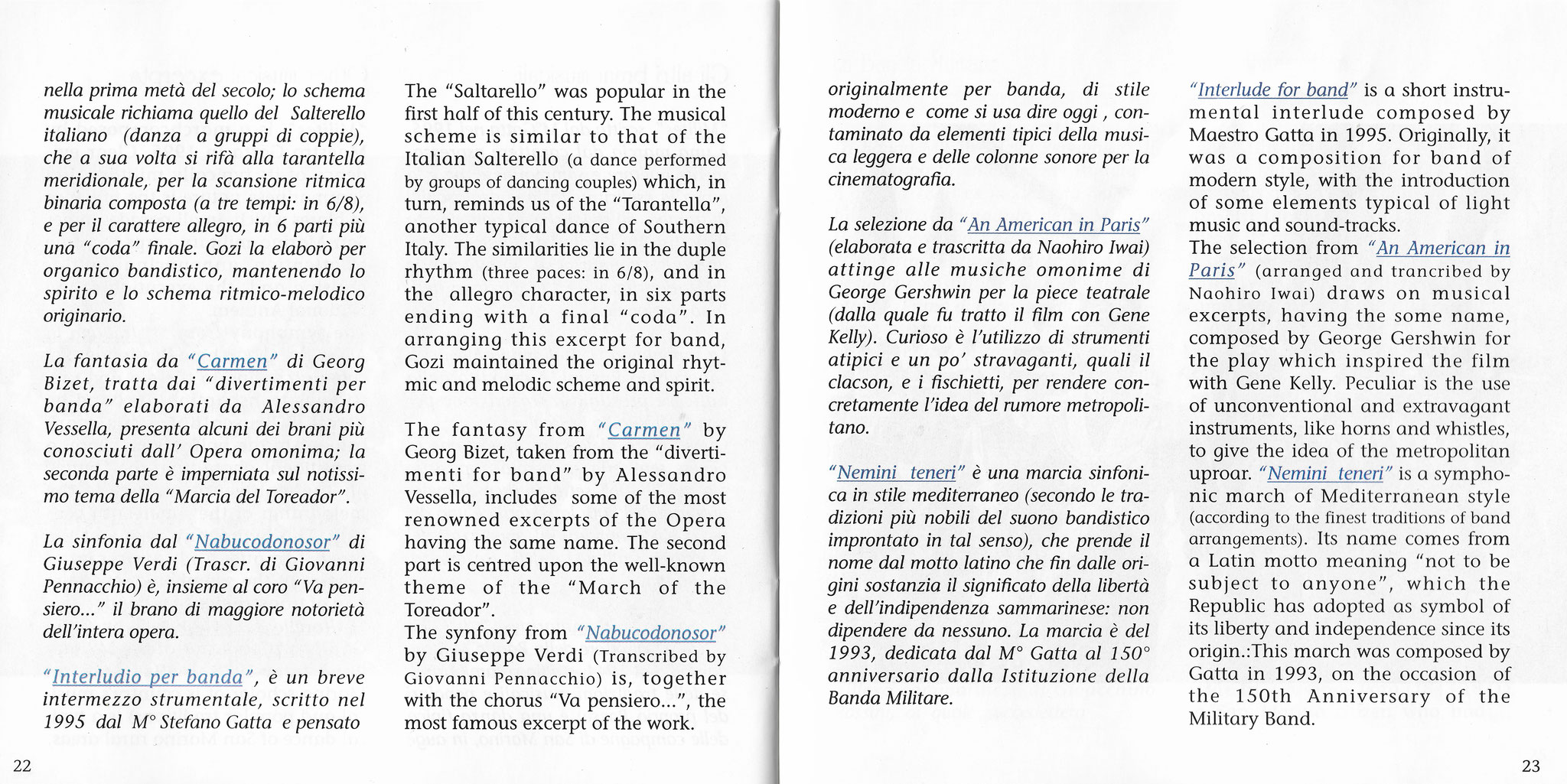 nella prima metà del secolo; lo schema musicale richiama quello del Salterello italiano (danza a gruppi di coppie), che a sua volta si rifà alla tarantella meridionale, per la scansione ritmica binaria composta (a tre tempi: in 6/8), e per il carattere allegro, in 6 parti più una "coda" finale. Gozi la elaborò per organico bandistico, mantenendo lo spirito e lo schema ritmico-melodico originario.

La fantasia da "Carmen" di Georg Bizet, tratta dai "divertimenti per banda" elaborati da Alessandro Vessella, presenta alcuni dei brani più conosciuti dall' Opera omonima; la seconda parte è imperniata sul notissimo tema della "Marcia del Toreador".

La sinfonia dal "Nabucodonosor" di Giuseppe Verdi (Trascr. di Giovanni Pennacchio) è, insieme al coro "Va pensiero..." il brano di maggiore notorietà dell'intera opera.

"Interludio per banda", è un breve intermezzo strumentale, scritto nel 1995 dal M° Stefano Gatta e pensato

22

The "Saltarello" was popular in the first half of this century. The musical scheme is similar to that of the Italian Salterello (a dance performed by groups of dancing couples) which, in turn, reminds us of the "Tarantella", another typical dance of Southern Italy. The similarities lie in the duple rhythm (three paces: in 6/8), and in the allegro character, in six parts ending with a final "coda". In arranging this excerpt for band, Gozi maintained the original rhytmic and melodic scheme and spirit.

The fantasy from "Carmen" by Georg Bizet, taken from the "divertimenti for band" by Alessandro Vessella, includes some of the most renowned excerpts of the Opera having the same name. The second part is centred upon the well-known theme of the "March of the Toreador".
The synfony from "Nabucodonosor" by Giuseppe Verdi (Transcribed by Giovanni Pennacchio) is, together with the chorus "Va pensiero...", the most famous excerpt of the work.

originalmente per banda, di stile moderno e come si usa dire oggi , contaminato da elementi tipici della musica leggera e delle colonne sonore per la cinematografia.

La selezione da "An American in Paris" (elaborata e trascritta da Naohiro Iwai) attinge alle musiche omonime di George Gershwin per la piece teatrale (dalla quale fu tratto il film con Gene Kelly). Curioso è l'utilizzo di strumenti atipici e un po' stravaganti, quali il clacson, e i fischietti, per rendere concretamente l'idea del rumore metropolitano.

"Nemini teneri" è una marcia sinfonica in stile mediterraneo (secondo le tradizioni più nobili del suono bandistico improntato in tal senso), che prende il nome dal motto latino che fin dalle origini sostanzia il significato della libertà e dell'indipendenza sammarinese: non dipendere da nessuno. La marcia è del 1993, dedicata dal M° Gatta al 150° anniversario dalla Istituzione della Banda Militare.

"Interlude for band" is a short instrumental interlude composed by Maestro Gatta in 1995. Originally, it was a composition for band of modern style, with the introduction of some elements typical of light music and sound-tracks.
The selection from "An American in Paris" (arranged and trancribed by Naohiro Iwai) draws on musical excerpts, having the some name, composed by George Gershwin for the play which inspired the film with Gene Kelly. Peculiar is the use of unconventional and extravagant instruments, like horns and whistles, to give the idea of the metropolitan uproar. "Nemini teneri" is a symphonic march of Mediterranean style (according to the finest traditions of band arrangements). Its name comes from a Latin motto meaning "not to be subject to anyone", which the Republic has adopted as symbol of its liberty and independence since its origin.:This march was composed by Gatta in 1993, on the occasion of the 150th Anniversary of the Military Band.

23